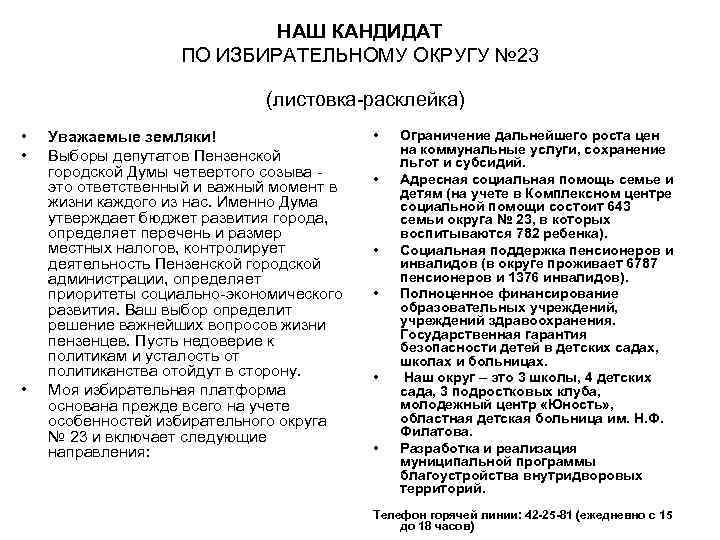 НАШ КАНДИДАТ
ПО ИЗБИРАТЕЛЬНОМУ ОКРУГУ №23

(листовка-расклейка)

• Уважаемые земляки!
• Выборы депутатов Пензенской городской Думы четвертого созыва - это ответственный и важный момент в жизни каждого из нас. Именно Дума утверждает бюджет развития города, определяет перечень и размер местных налогов, контролирует деятельность Пензенской городской администрации, определяет приоритеты социально-экономического развития. Ваш выбор определит решение важнейших вопросов жизни пензенцев. Пусть недоверие к политикам и усталость от политиканства отойдут в сторону.
• Моя избирательная платформа основана прежде всего на учете особенностей избирательного округа № 23 и включает следующие направления:

• Ограничение дальнейшего роста цен на коммунальные услуги, сохранение льгот и субсидий.
• Адресная социальная помощь семье и детям (на учете в Комплексном центре социальной помощи состоит 643 семьи округа № 23, в которых воспитываются 782 ребенка).
• Социальная поддержка пенсионеров и инвалидов (в округе проживает 6787 пенсионеров и 1376 инвалидов).
• Полноценное финансирование образовательных учреждений, учреждений здравоохранения. Государственная гарантия безопасности детей в детских садах, школах и больницах.
• Наш округ – это 3 школы, 4 детских сада, 3 подростковых клуба, молодежный центр «Юность», областная детская больница им. Н.Ф. Филатова.
• Разработка и реализация муниципальной программы благоустройства внутридворовых территорий.

Телефон горячей линии: 42-25-81 (ежедневно с 15 до 18 часов)